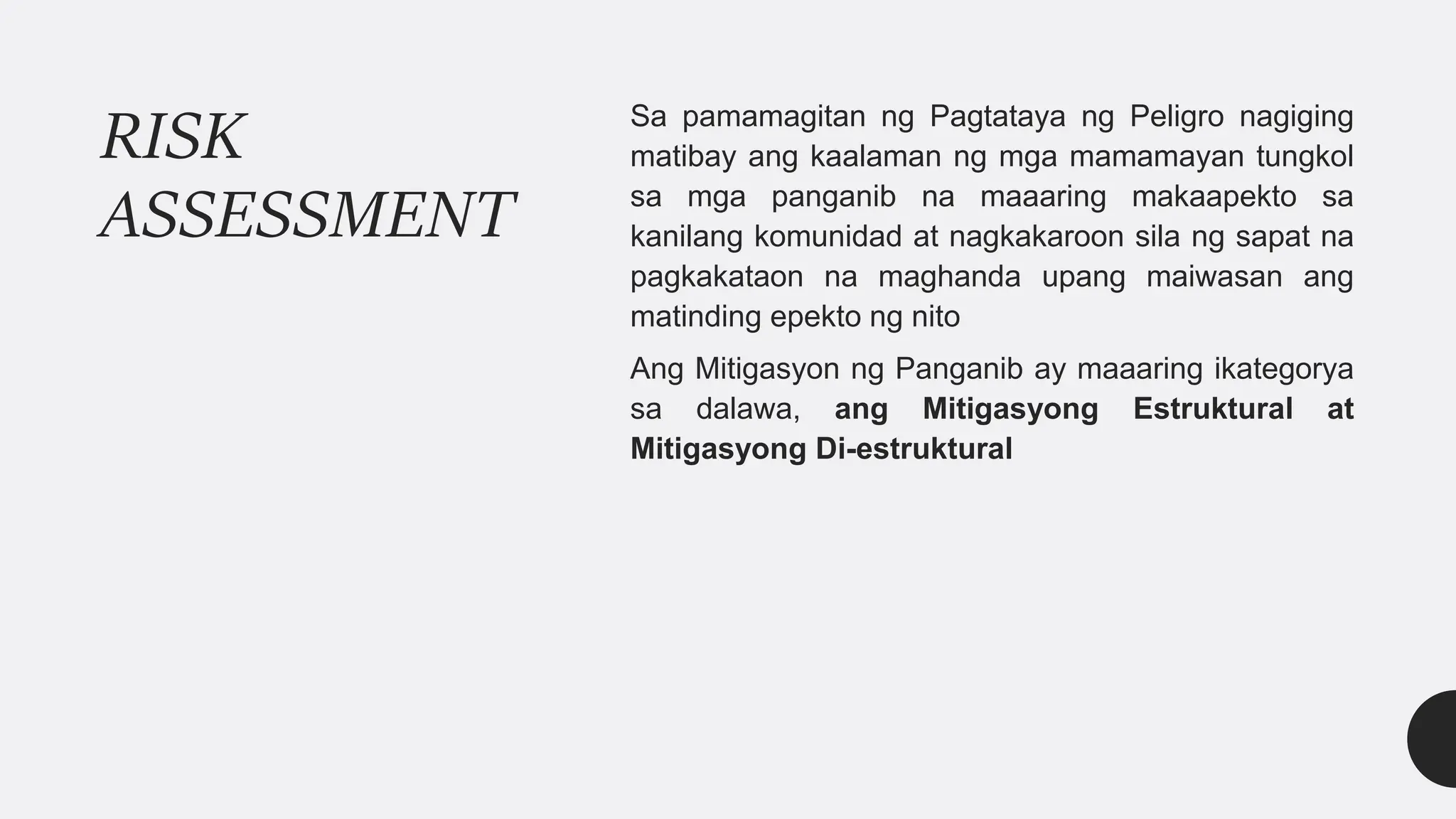 RISK ASSESSMENT

Sa pamamagitan ng Pagtataya ng Peligro nagiging matibay ang kaalaman ng mga mamamayan tungkol sa mga panganib na maaaring makaapekto sa kanilang komunidad at nagkakaroon sila ng sapat na pagkakataon na maghanda upang maiwasan ang matinding epekto ng nito

Ang Mitigasyon ng Panganib ay maaaring ikategorya sa dalawa, ang Mitigasyong Estruktural at Mitigasyong Di-estruktural